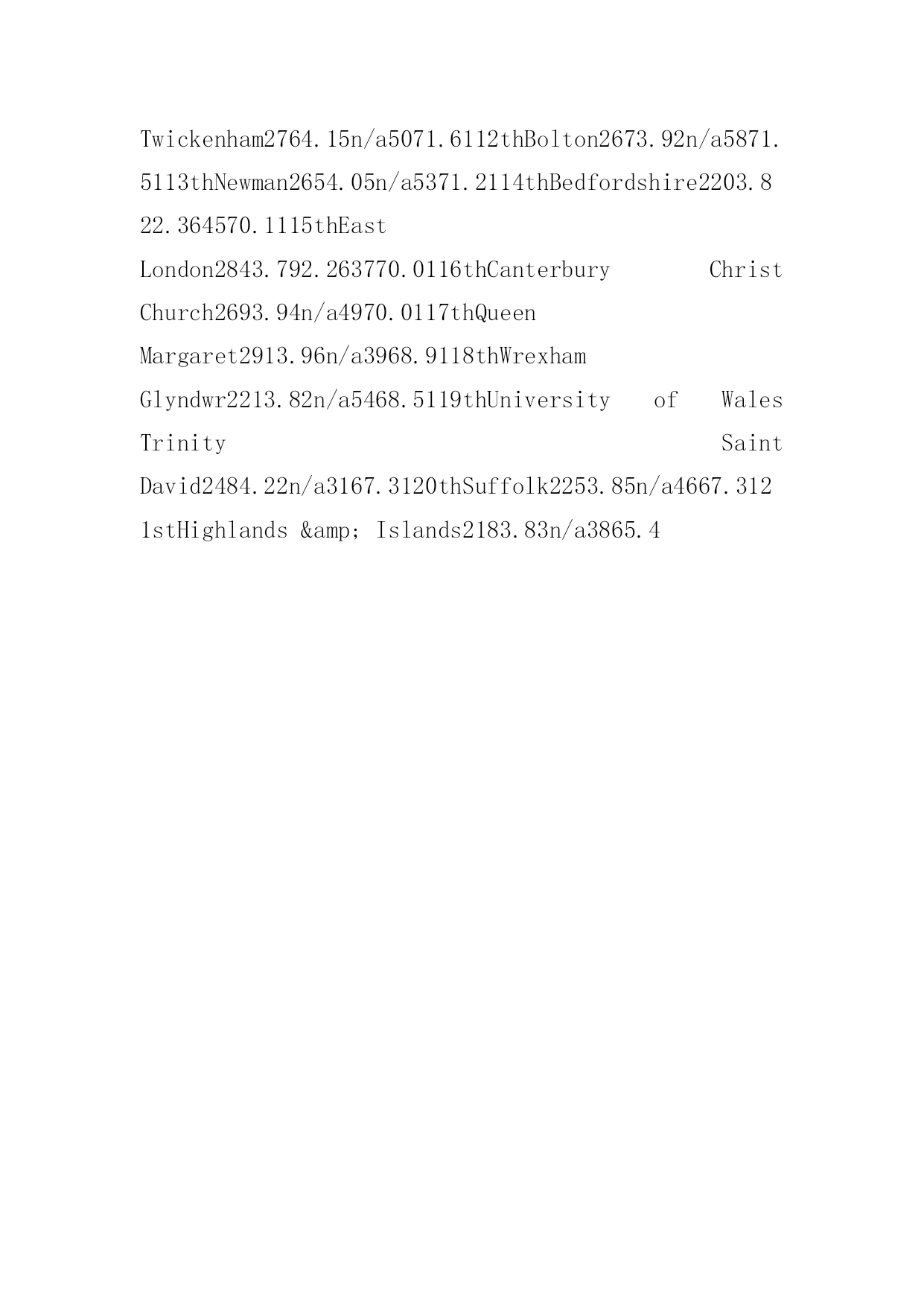 Twickenham2764.15n/a5071.6112thBolton2673.92n/a5871.5113thNewman2654.05n/a5371.2114thBedfordshire2203.822.364570.1115thEast London2843.792.263770.0116thCanterbury Christ Church2693.94n/a4970.0117thQueen Margaret2913.96n/a3968.9118thWrexham Glyndwr2213.82n/a5468.5119thUniversity of Wales Trinity Saint David2484.22n/a3167.3120thSuffolk2253.85n/a4667.3121stHighlands &amp; Islands2183.83n/a3865.4